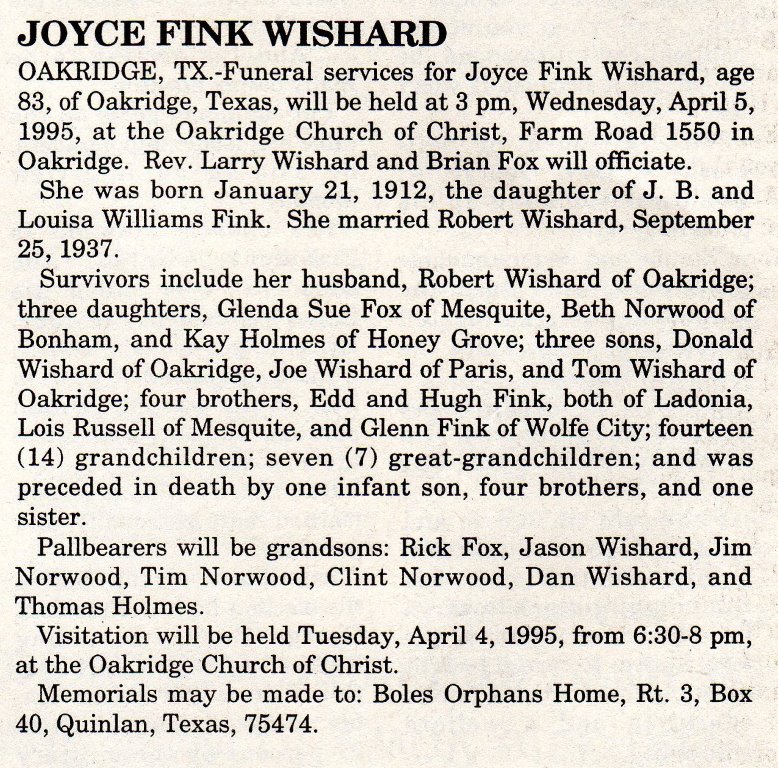 JOYCE FINK WISHARD

OAKRIDGE, TX.-Funeral services for Joyce Fink Wishard, age 83, of Oakridge, Texas, will be held at 3 pm, Wednesday, April 5, 1995, at the Oakridge Church of Christ, Farm Road 1550 in Oakridge. Rev. Larry Wishard and Brian Fox will officiate.

She was born January 21, 1912, the daughter of J. B. and Louisa Williams Fink. She married Robert Wishard, September 25, 1937.

Survivors include her husband, Robert Wishard of Oakridge; three daughters, Glenda Sue Fox of Mesquite, Beth Norwood of Bonham, and Kay Holmes of Honey Grove; three sons, Donald Wishard of Oakridge, Joe Wishard of Paris, and Tom Wishard of Oakridge; four brothers, Edd and Hugh Fink, both of Ladonia, Lois Russell of Mesquite, and Glenn Fink of Wolfe City; fourteen (14) grandchildren; seven (7) great-grandchildren; and was preceded in death by one infant son, four brothers, and one sister.

Pallbearers will be grandsons: Rick Fox, Jason Wishard, Jim Norwood, Tim Norwood, Clint Norwood, Dan Wishard, and Thomas Holmes.

Visitation will be held Tuesday, April 4, 1995, from 6:30-8 pm, at the Oakridge Church of Christ.

Memorials may be made to: Boles Orphans Home, Rt. 3, Box 40, Quinlan, Texas, 75474.